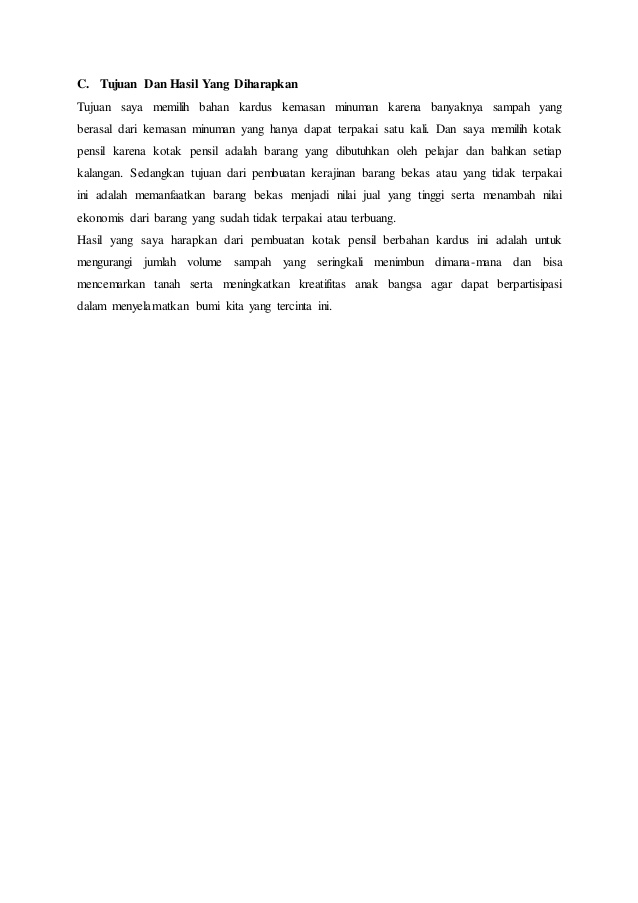 C. Tujuan Dan Hasil Yang Diharapkan

Tujuan saya memilih bahan kardus kemasan minuman karena banyaknya sampah yang berasal dari kemasan minuman yang hanya dapat terpakai satu kali. Dan saya memilih kotak pensil karena kotak pensil adalah barang yang dibutuhkan oleh pelajar dan bahkan setiap kalangan. Sedangkan tujuan dari pembuatan kerajinan barang bekas atau yang tidak terpakai ini adalah memanfaatkan barang bekas menjadi nilai jual yang tinggi serta menambah nilai ekonomis dari barang yang sudah tidak terpakai atau terbuang.

Hasil yang saya harapkan dari pembuatan kotak pensil berbahan kardus ini adalah untuk mengurangi jumlah volume sampah yang seringkali menimbun dimana-mana dan bisa mencemarkan tanah serta meningkatkan kreatifitas anak bangsa agar dapat berpartisipasi dalam menyelamatkan bumi kita yang tercinta ini.